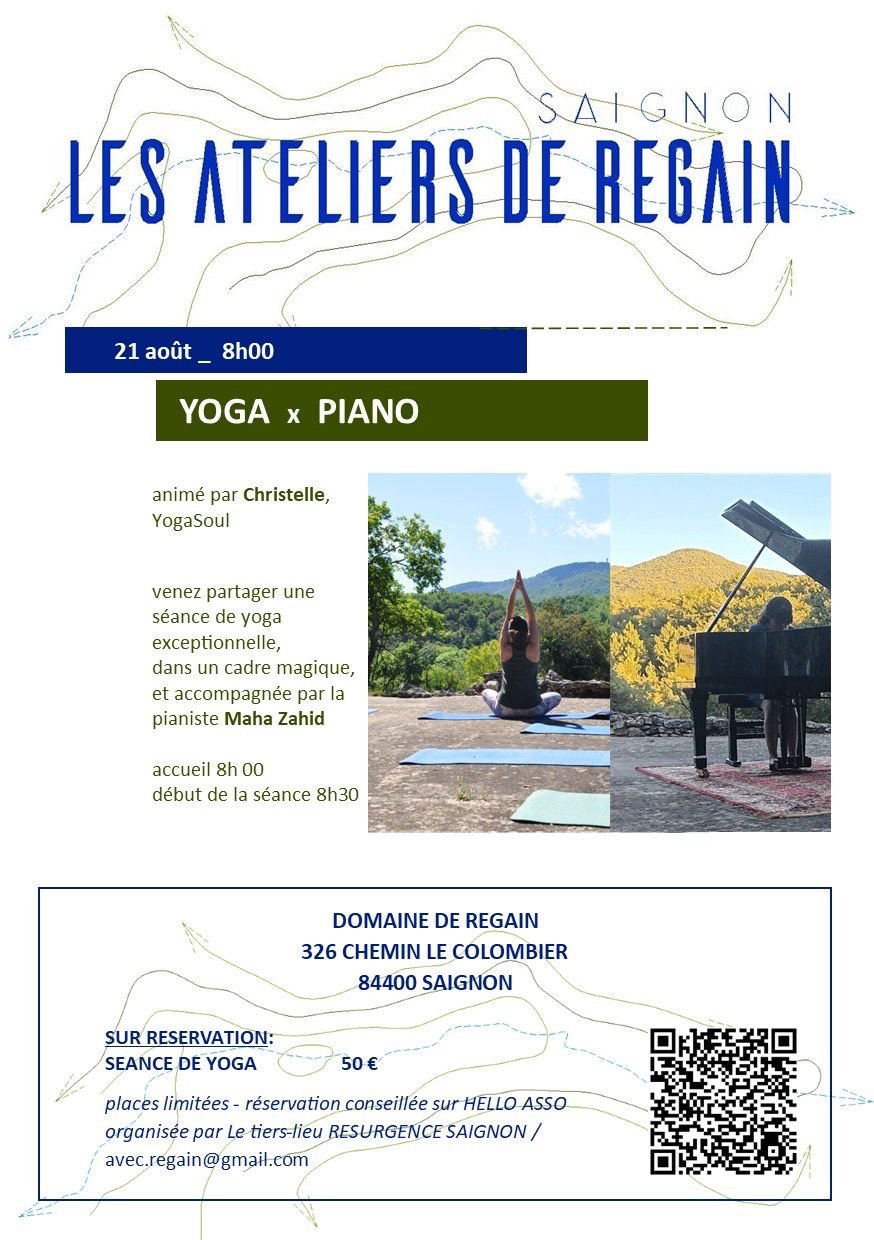 SAIGNON
LES ATELIERS DE REGAIN

21 août _ 8h00

YOGA x PIANO

animé par Christelle, YogaSoul

venez partager une séance de yoga exceptionnelle, dans un cadre magique, et accompagnée par la pianiste Maha Zahid

accueil 8h 00
début de la séance 8h30

DOMAINE DE REGAIN
326 CHEMIN LE COLOMBIER
84400 SAIGNON

SUR RESERVATION:
SEANCE DE YOGA 50 €

places limitées - réservation conseillée sur HELLO ASSO
organisée par Le tiers-lieu RESURGENCE SAIGNON /
avec.regain@gmail.com